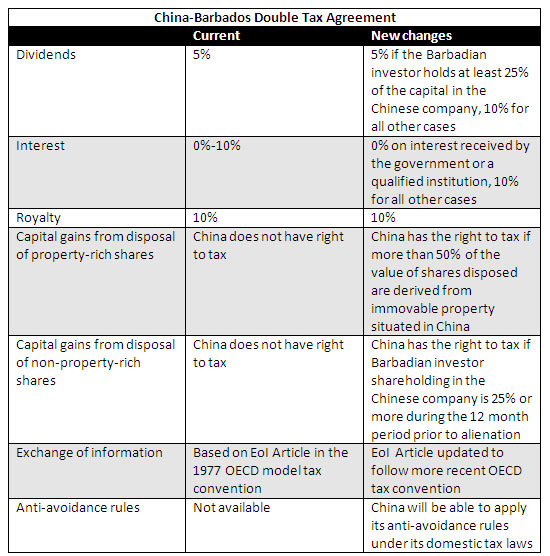 China-Barbados Double Tax Agreement

| | Current | New changes |
|---|---|---|
| Dividends | 5% | 5% if the Barbadian investor holds at least 25% of the capital in the Chinese company, 10% for all other cases |
| Interest | 0%-10% | 0% on interest received by the government or a qualified institution, 10% for all other cases |
| Royalty | 10% | 10% |
| Capital gains from disposal of property-rich shares | China does not have right to tax | China has the right to tax if more than 50% of the value of shares disposed are derived from immovable property situated in China |
| Capital gains from disposal of non-property-rich shares | China does not have right to tax | China has the right to tax if Barbadian investor shareholding in the Chinese company is 25% or more during the 12 month period prior to alienation |
| Exchange of information | Based on EoI Article in the 1977 OECD model tax convention | EoI Article updated to follow more recent OECD tax convention |
| Anti-avoidance rules | Not available | China will be able to apply its anti-avoidance rules under its domestic tax laws |